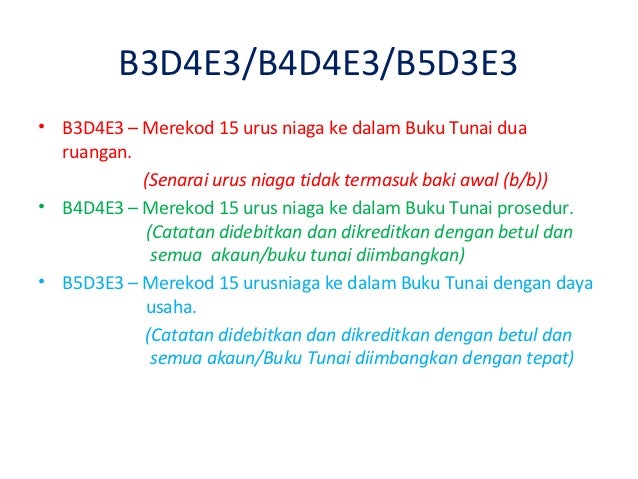 B3D4E3/B4D4E3/B5D3E3

• B3D4E3 – Merekod 15 urus niaga ke dalam Buku Tunai dua ruangan.
(Senarai urus niaga tidak termasuk baki awal (b/b))

• B4D4E3 – Merekod 15 urus niaga ke dalam Buku Tunai prosedur.
(Catatan didebitkan dan dikreditkan dengan betul dan semua akaun/buku tunai diimbangkan)

• B5D3E3 – Merekod 15 urusniaga ke dalam Buku Tunai dengan daya usaha.
(Catatan didebitkan dan dikreditkan dengan betul dan semua akaun/Buku Tunai diimbangkan dengan tepat)